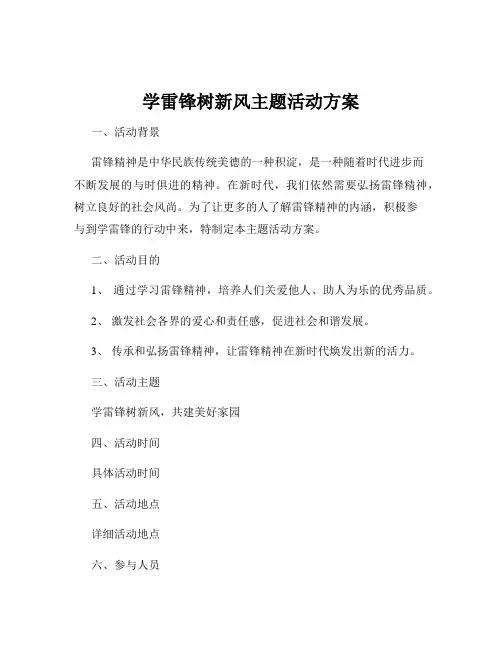 学雷锋树新风主题活动方案

一、活动背景

雷锋精神是中华民族传统美德的一种积淀，是一种随着时代进步而不断发展的与时俱进的精神。在新时代，我们依然需要弘扬雷锋精神，树立良好的社会风尚。为了让更多的人了解雷锋精神的内涵，积极参与到学雷锋的行动中来，特制定本主题活动方案。

二、活动目的

1、 通过学习雷锋精神，培养人们关爱他人、助人为乐的优秀品质。

2、 激发社会各界的爱心和责任感，促进社会和谐发展。

3、 传承和弘扬雷锋精神，让雷锋精神在新时代焕发出新的活力。

三、活动主题

学雷锋树新风，共建美好家园

四、活动时间

具体活动时间

五、活动地点

详细活动地点

六、参与人员